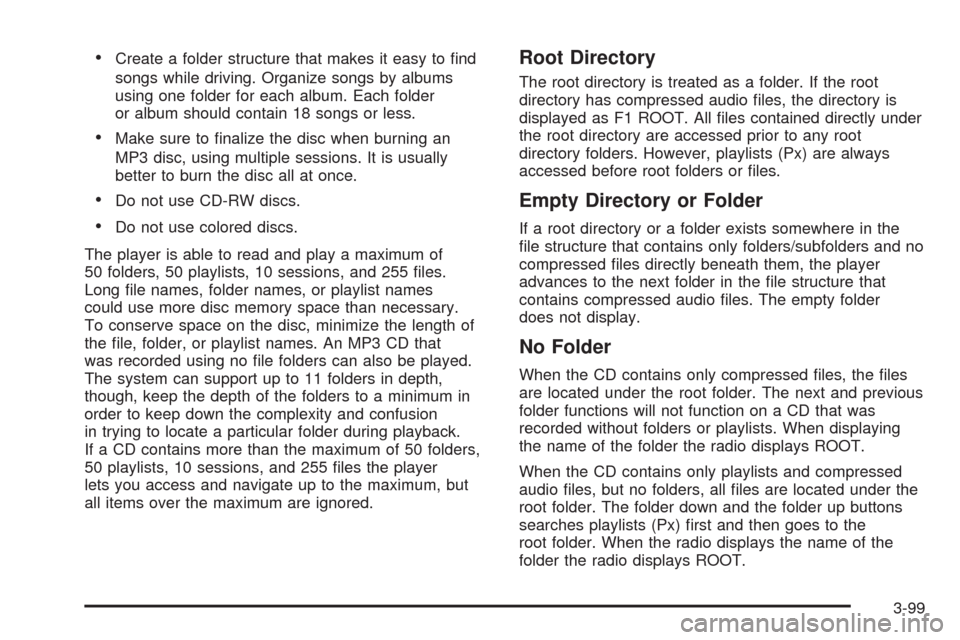 • Create a folder structure that makes it easy to find songs while driving. Organize songs by albums using one folder for each album. Each folder or album should contain 18 songs or less.

• Make sure to finalize the disc when burning an MP3 disc, using multiple sessions. It is usually better to burn the disc all at once.

• Do not use CD-RW discs.

• Do not use colored discs.

The player is able to read and play a maximum of 50 folders, 50 playlists, 10 sessions, and 255 files. Long file names, folder names, or playlist names could use more disc memory space than necessary. To conserve space on the disc, minimize the length of the file, folder, or playlist names. An MP3 CD that was recorded using no file folders can also be played. The system can support up to 11 folders in depth, though, keep the depth of the folders to a minimum in order to keep down the complexity and confusion in trying to locate a particular folder during playback. If a CD contains more than the maximum of 50 folders, 50 playlists, 10 sessions, and 255 files the player lets you access and navigate up to the maximum, but all items over the maximum are ignored.

Root Directory

The root directory is treated as a folder. If the root directory has compressed audio files, the directory is displayed as F1 ROOT. All files contained directly under the root directory are accessed prior to any root directory folders. However, playlists (Px) are always accessed before root folders or files.

Empty Directory or Folder

If a root directory or a folder exists somewhere in the file structure that contains only folders/subfolders and no compressed files directly beneath them, the player advances to the next folder in the file structure that contains compressed audio files. The empty folder does not display.

No Folder

When the CD contains only compressed files, the files are located under the root folder. The next and previous folder functions will not function on a CD that was recorded without folders or playlists. When displaying the name of the folder the radio displays ROOT.

When the CD contains only playlists and compressed audio files, but no folders, all files are located under the root folder. The folder down and the folder up buttons searches playlists (Px) first and then goes to the root folder. When the radio displays the name of the folder the radio displays ROOT.

3-99

carmanualsonline.info